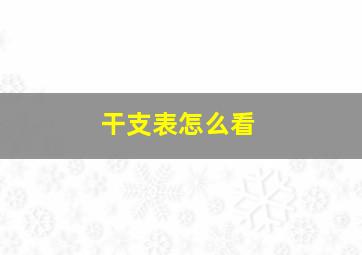 干支表怎么看